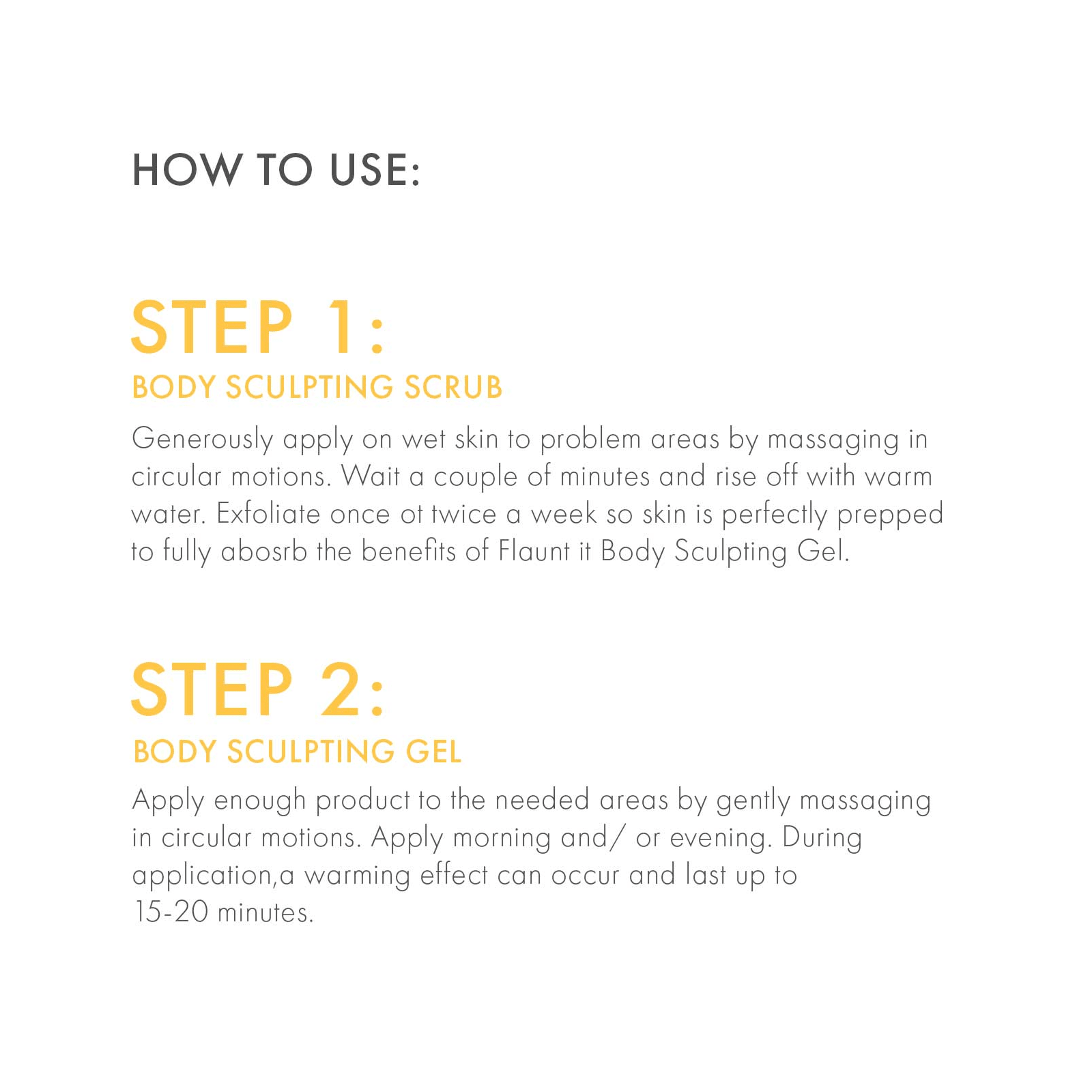 HOW TO USE:

STEP 1:
BODY SCULPTING SCRUB

Generously apply on wet skin to problem areas by massaging in circular motions. Wait a couple of minutes and rise off with warm water. Exfoliate once ot twice a week so skin is perfectly prepped to fully abosrb the benefits of Flaunt it Body Sculpting Gel.

STEP 2:
BODY SCULPTING GEL

Apply enough product to the needed areas by gently massaging in circular motions. Apply morning and/ or evening. During application,a warming effect can occur and last up to 15-20 minutes.